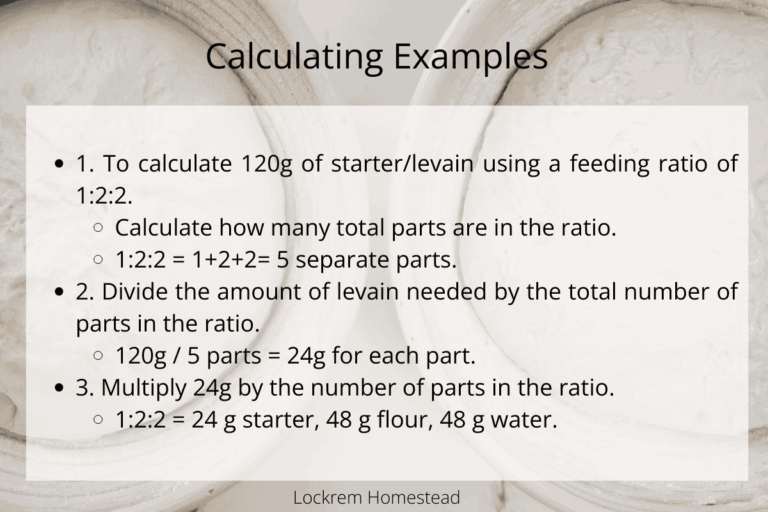 Calculating Examples

- 1. To calculate 120g of starter/levain using a feeding ratio of 1:2:2.
  - Calculate how many total parts are in the ratio.
  - 1:2:2 = 1+2+2= 5 separate parts.
- 2. Divide the amount of levain needed by the total number of parts in the ratio.
  - 120g / 5 parts = 24g for each part.
- 3. Multiply 24g by the number of parts in the ratio.
  - 1:2:2 = 24 g starter, 48 g flour, 48 g water.

Lockrem Homestead